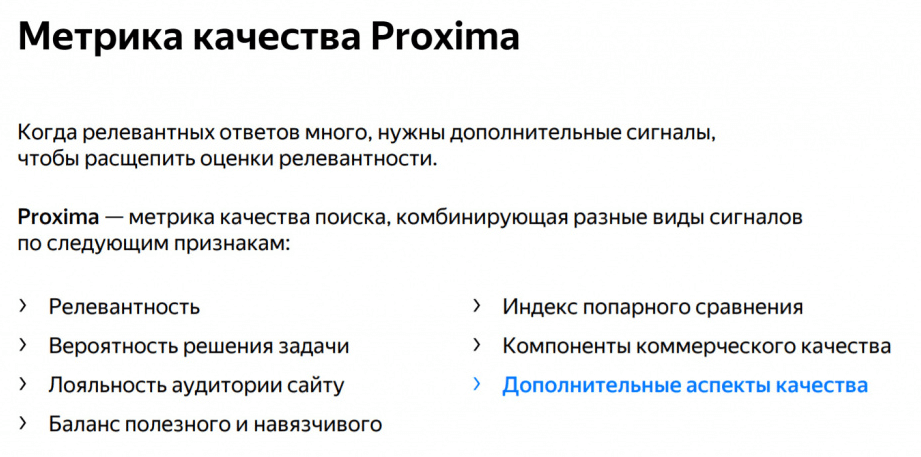 Метрика качества Proxima

Когда релевантных ответов много, нужны дополнительные сигналы, чтобы расщепить оценки релевантности.

Proxima — метрика качества поиска, комбинирующая разные виды сигналов по следующим признакам:

› Релевантность
› Вероятность решения задачи
› Лояльность аудитории сайту
› Баланс полезного и навязчивого

› Индекс попарного сравнения
› Компоненты коммерческого качества
› Дополнительные аспекты качества